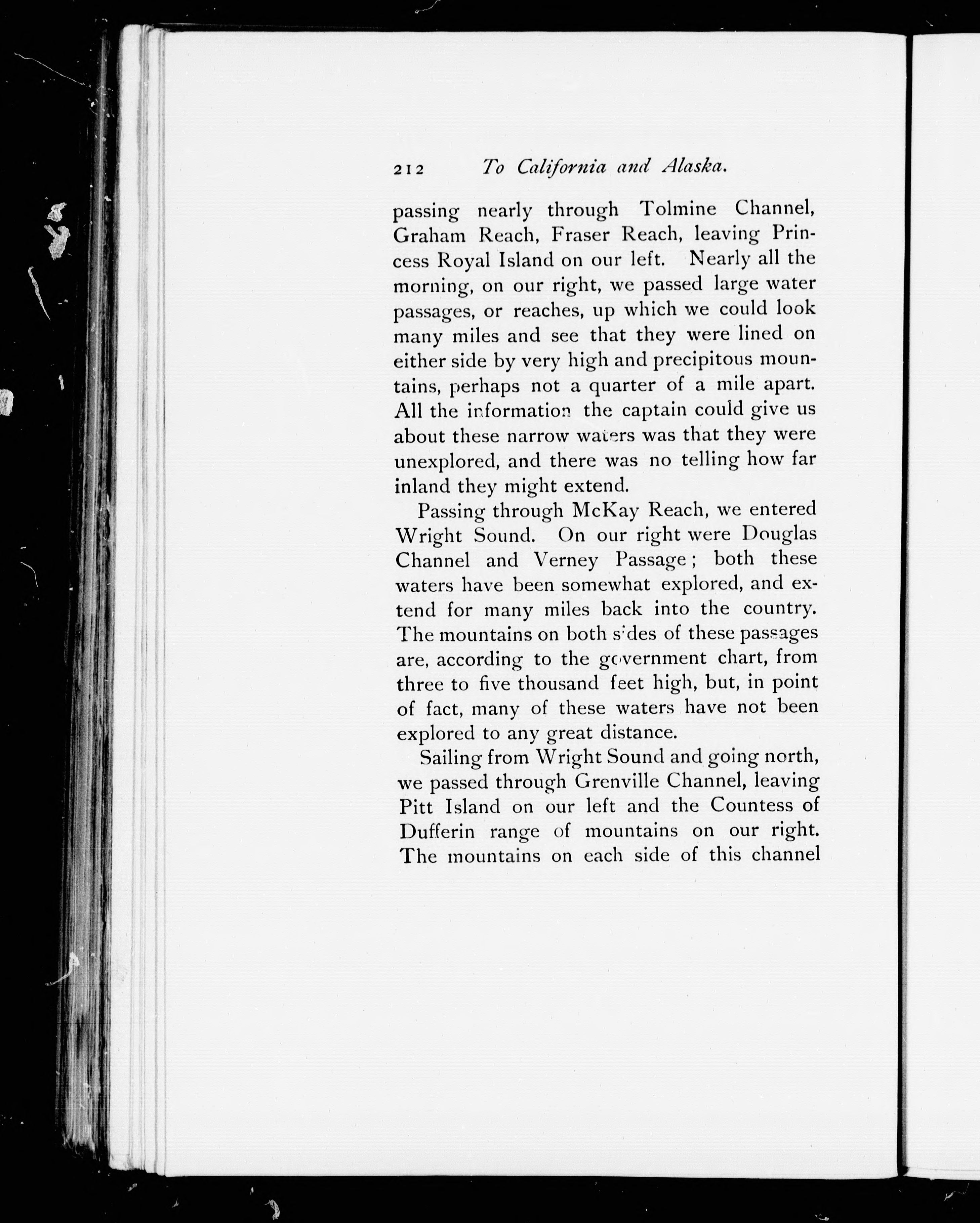 212 To California and Alaska.

passing nearly through Tolmine Channel, Graham Reach, Fraser Reach, leaving Princess Royal Island on our left. Nearly all the morning, on our right, we passed large water passages, or reaches, up which we could look many miles and see that they were lined on either side by very high and precipitous mountains, perhaps not a quarter of a mile apart. All the information the captain could give us about these narrow waters was that they were unexplored, and there was no telling how far inland they might extend.

Passing through McKay Reach, we entered Wright Sound. On our right were Douglas Channel and Verney Passage; both these waters have been somewhat explored, and extend for many miles back into the country. The mountains on both sides of these passages are, according to the government chart, from three to five thousand feet high, but, in point of fact, many of these waters have not been explored to any great distance.

Sailing from Wright Sound and going north, we passed through Grenville Channel, leaving Pitt Island on our left and the Countess of Dufferin range of mountains on our right. The mountains on each side of this channel